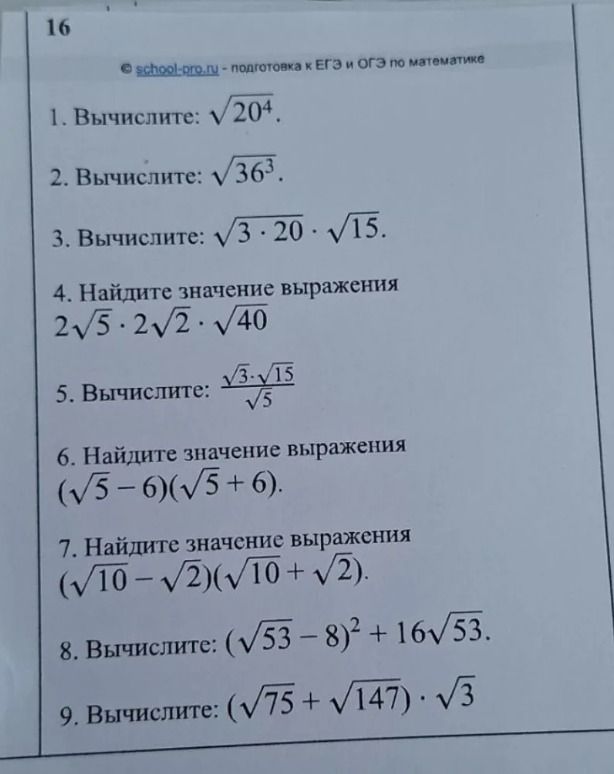 16

© school-pro.ru - подготовка к ЕГЭ и ОГЭ по математике

1. Вычислите: $\sqrt{20^4}$.

2. Вычислите: $\sqrt{36^3}$.

3. Вычислите: $\sqrt{3 \cdot 20} \cdot \sqrt{15}$.

4. Найдите значение выражения $2\sqrt{5} \cdot 2\sqrt{2} \cdot \sqrt{40}$

5. Вычислите: $\frac{\sqrt{3} \cdot \sqrt{15}}{\sqrt{5}}$

6. Найдите значение выражения $(\sqrt{5} - 6)(\sqrt{5} + 6)$.

7. Найдите значение выражения $(\sqrt{10} - \sqrt{2})(\sqrt{10} + \sqrt{2})$.

8. Вычислите: $(\sqrt{53} - 8)^2 + 16\sqrt{53}$.

9. Вычислите: $(\sqrt{75} + \sqrt{147}) \cdot \sqrt{3}$